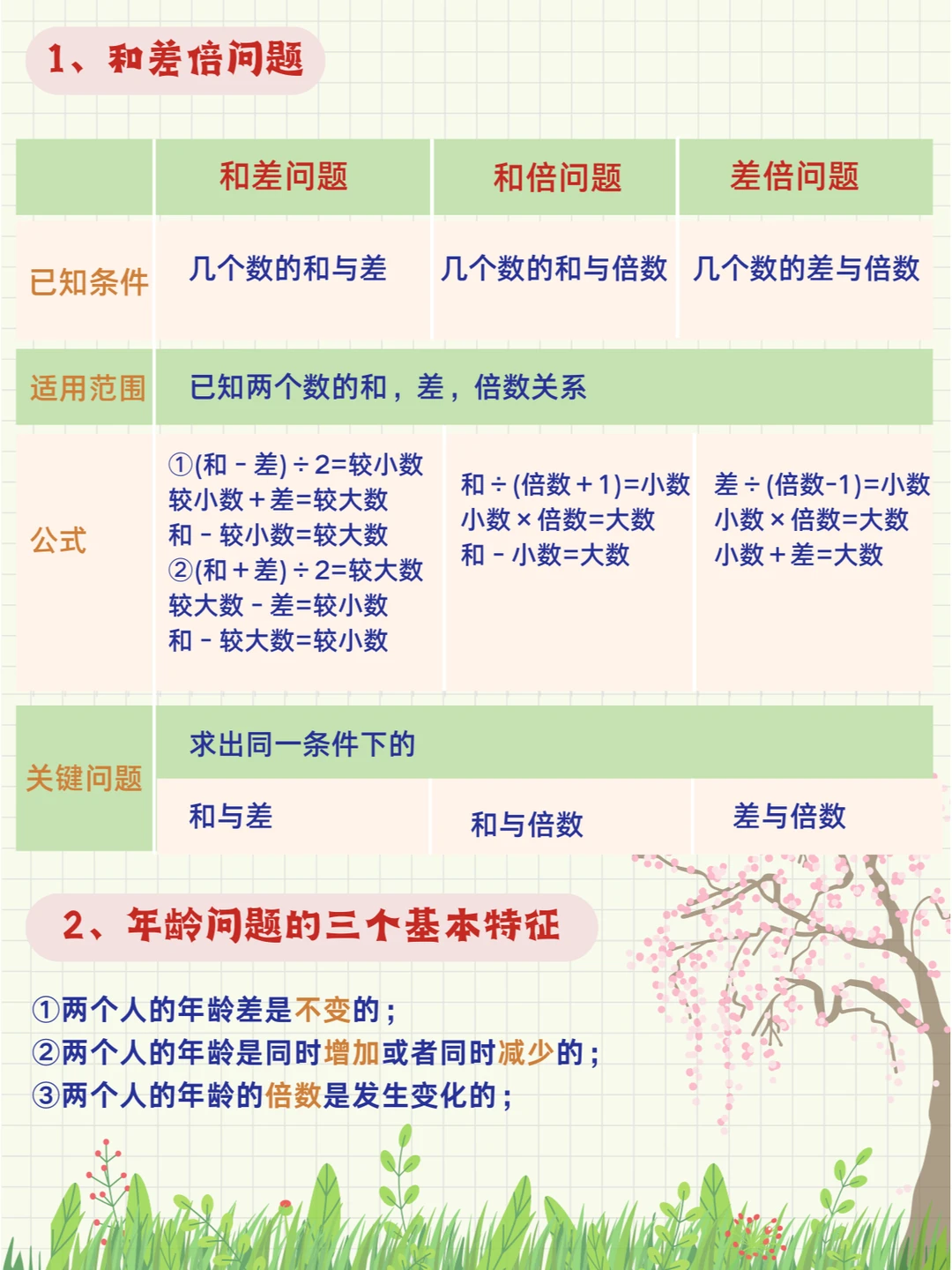 1、和差倍问题

|  | 和差问题 | 和倍问题 | 差倍问题 |
|---|---|---|---|
| 已知条件 | 几个数的和与差 | 几个数的和与倍数 | 几个数的差与倍数 |
| 适用范围 | 已知两个数的和，差，倍数关系 |  |  |
| 公式 | ①(和－差)÷2=较小数 较小数＋差=较大数 和－较小数=较大数 ②(和＋差)÷2=较大数 较大数－差=较小数 和－较大数=较小数 | 和÷(倍数＋1)=小数 小数×倍数=大数 和－小数=大数 | 差÷(倍数-1)=小数 小数×倍数=大数 小数＋差=大数 |
| 关键问题 | 求出同一条件下的 |  |  |
|  | 和与差 | 和与倍数 | 差与倍数 |

2、年龄问题的三个基本特征

①两个人的年龄差是不变的；
②两个人的年龄是同时增加或者同时减少的；
③两个人的年龄的倍数是发生变化的；